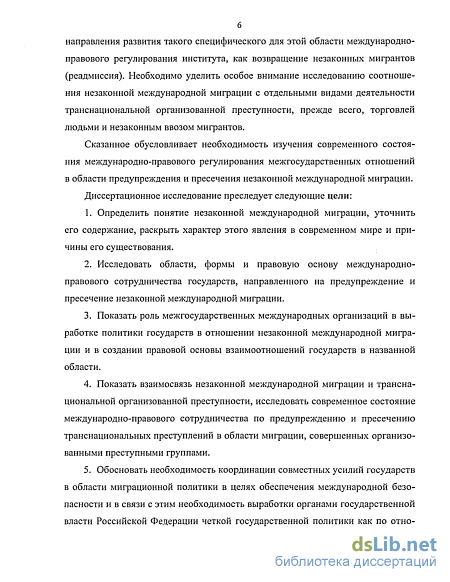 6

направления развития такого специфического для этой области международно-правового регулирования института, как возвращение незаконных мигрантов (реадмиссия). Необходимо уделить особое внимание исследованию соотношения незаконной международной миграции с отдельными видами деятельности транснациональной организованной преступности, прежде всего, торговлей людьми и незаконным ввозом мигрантов.

Сказанное обусловливает необходимость изучения современного состояния международно-правового регулирования межгосударственных отношений в области предупреждения и пресечения незаконной международной миграции.

Диссертационное исследование преследует следующие цели:

1. Определить понятие незаконной международной миграции, уточнить его содержание, раскрыть характер этого явления в современном мире и причины его существования.

2. Исследовать области, формы и правовую основу международно-правового сотрудничества государств, направленного на предупреждение и пресечение незаконной международной миграции.

3. Показать роль межгосударственных международных организаций в выработке политики государств в отношении незаконной международной миграции и в создании правовой основы взаимоотношений государств в названной области.

4. Показать взаимосвязь незаконной международной миграции и транснациональной организованной преступности, исследовать современное состояние международно-правового сотрудничества по предупреждению и пресечению транснациональных преступлений в области миграции, совершенных организованными преступными группами.

5. Обосновать необходимость координации совместных усилий государств в области миграционной политики в целях обеспечения международной безопасности и в связи с этим необходимость выработки органами государственной власти Российской Федерации четкой государственной политики как по отно-

dsLib.net
библиотека диссертаций